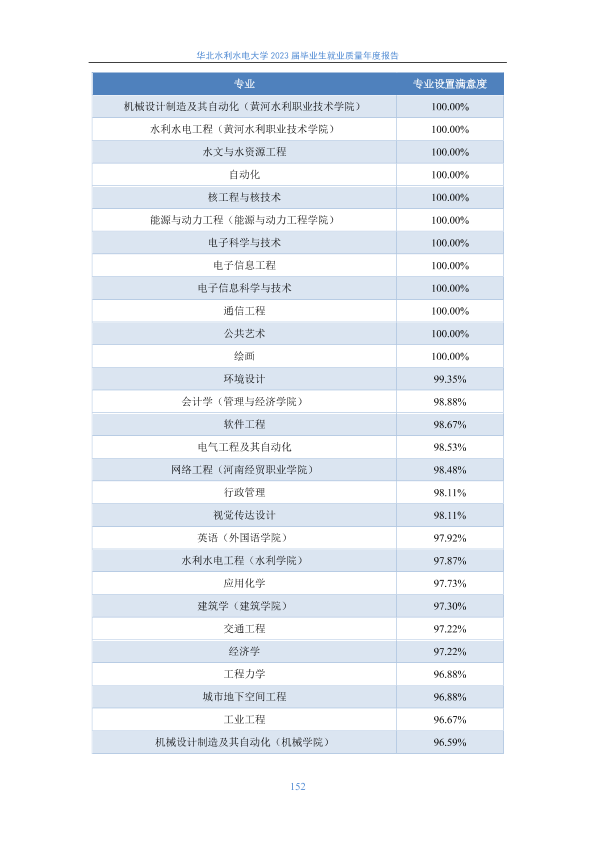 华北水利水电大学 2023 届毕业生就业质量年度报告

| 专业 | 专业设置满意度 |
|---|---|
| 机械设计制造及其自动化（黄河水利职业技术学院） | 100.00% |
| 水利水电工程（黄河水利职业技术学院） | 100.00% |
| 水文与水资源工程 | 100.00% |
| 自动化 | 100.00% |
| 核工程与核技术 | 100.00% |
| 能源与动力工程（能源与动力工程学院） | 100.00% |
| 电子科学与技术 | 100.00% |
| 电子信息工程 | 100.00% |
| 电子信息科学与技术 | 100.00% |
| 通信工程 | 100.00% |
| 公共艺术 | 100.00% |
| 绘画 | 100.00% |
| 环境设计 | 99.35% |
| 会计学（管理与经济学院） | 98.88% |
| 软件工程 | 98.67% |
| 电气工程及其自动化 | 98.53% |
| 网络工程（河南经贸职业学院） | 98.48% |
| 行政管理 | 98.11% |
| 视觉传达设计 | 98.11% |
| 英语（外国语学院） | 97.92% |
| 水利水电工程（水利学院） | 97.87% |
| 应用化学 | 97.73% |
| 建筑学（建筑学院） | 97.30% |
| 交通工程 | 97.22% |
| 经济学 | 97.22% |
| 工程力学 | 96.88% |
| 城市地下空间工程 | 96.88% |
| 工业工程 | 96.67% |
| 机械设计制造及其自动化（机械学院） | 96.59% |

152